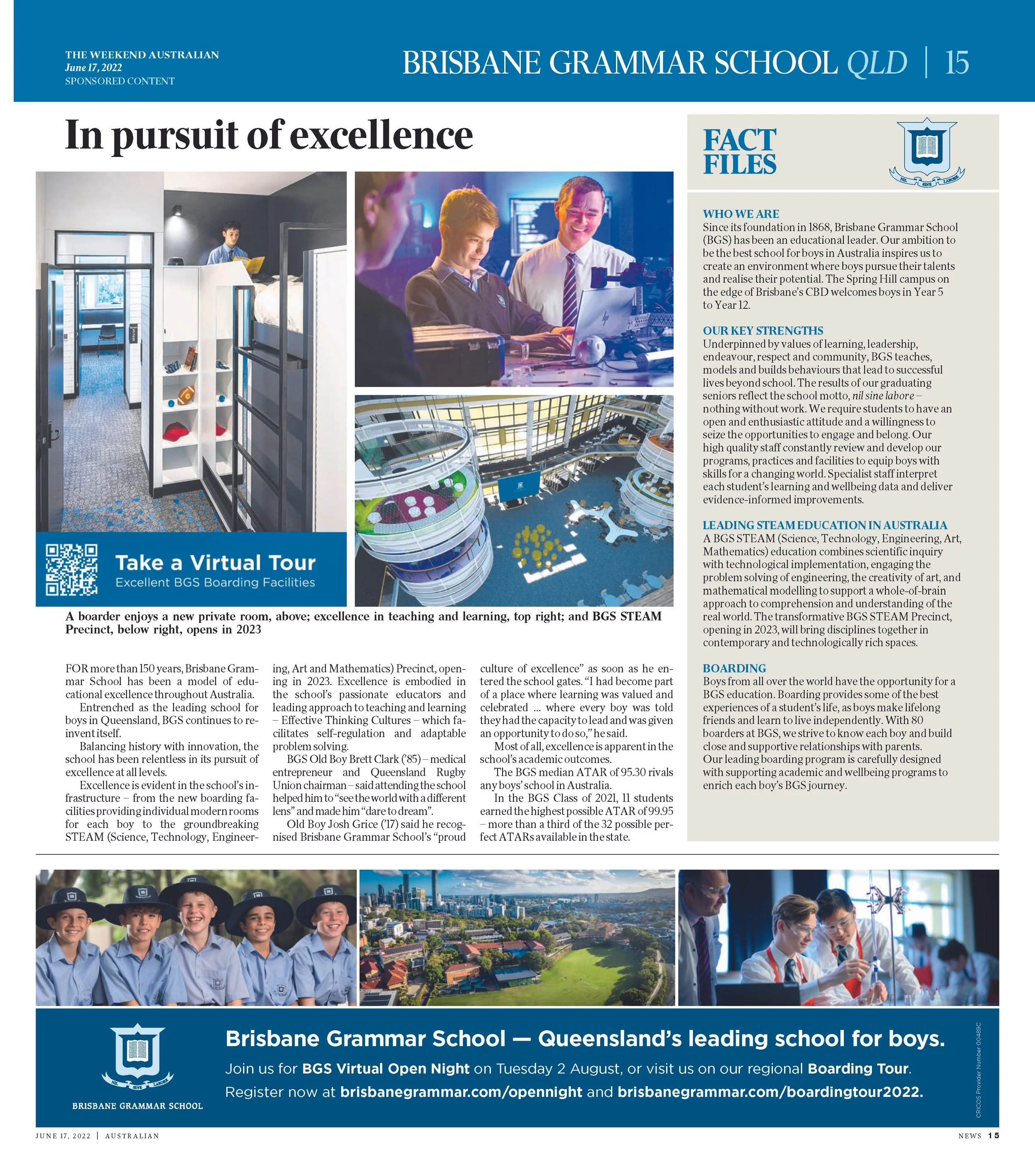 THE WEEKEND AUSTRALIAN
June 17, 2022
SPONSORED CONTENT

BRISBANE GRAMMAR SCHOOL QLD | 15

In pursuit of excellence

Take a Virtual Tour
Excellent BGS Boarding Facilities

A boarder enjoys a new private room, above; excellence in teaching and learning, top right; and BGS STEAM Precinct, below right, opens in 2023

FOR more than 150 years, Brisbane Grammar School has been a model of educational excellence throughout Australia.

Entrenched as the leading school for boys in Queensland, BGS continues to reinvent itself.

Balancing history with innovation, the school has been relentless in its pursuit of excellence at all levels.

Excellence is evident in the school's infrastructure – from the new boarding facilities providing individual modern rooms for each boy to the groundbreaking STEAM (Science, Technology, Engineering, Art and Mathematics) Precinct, opening in 2023. Excellence is embodied in the school's passionate educators and leading approach to teaching and learning – Effective Thinking Cultures – which facilitates self-regulation and adaptable problem solving.

BGS Old Boy Brett Clark ('85) – medical entrepreneur and Queensland Rugby Union chairman – said attending the school helped him to "see the world with a different lens" and made him "dare to dream".

Old Boy Josh Grice ('17) said he recognised Brisbane Grammar School's "proud culture of excellence" as soon as he entered the school gates. "I had become part of a place where learning was valued and celebrated ... where every boy was told they had the capacity to lead and was given an opportunity to do so," he said.

Most of all, excellence is apparent in the school's academic outcomes.

The BGS median ATAR of 95.30 rivals any boys' school in Australia.

In the BGS Class of 2021, 11 students earned the highest possible ATAR of 99.95 – more than a third of the 32 possible perfect ATARs available in the state.

FACT FILES

NIL SINE LABORE

WHO WE ARE
Since its foundation in 1868, Brisbane Grammar School (BGS) has been an educational leader. Our ambition to be the best school for boys in Australia inspires us to create an environment where boys pursue their talents and realise their potential. The Spring Hill campus on the edge of Brisbane's CBD welcomes boys in Year 5 to Year 12.

OUR KEY STRENGTHS
Underpinned by values of learning, leadership, endeavour, respect and community, BGS teaches, models and builds behaviours that lead to successful lives beyond school. The results of our graduating seniors reflect the school motto, nil sine labore – nothing without work. We require students to have an open and enthusiastic attitude and a willingness to seize the opportunities to engage and belong. Our high quality staff constantly review and develop our programs, practices and facilities to equip boys with skills for a changing world. Specialist staff interpret each student's learning and wellbeing data and deliver evidence-informed improvements.

LEADING STEAM EDUCATION IN AUSTRALIA
A BGS STEAM (Science, Technology, Engineering, Art, Mathematics) education combines scientific inquiry with technological implementation, engaging the problem solving of engineering, the creativity of art, and mathematical modelling to support a whole-of-brain approach to comprehension and understanding of the real world. The transformative BGS STEAM Precinct, opening in 2023, will bring disciplines together in contemporary and technologically rich spaces.

BOARDING
Boys from all over the world have the opportunity for a BGS education. Boarding provides some of the best experiences of a student's life, as boys make lifelong friends and learn to live independently. With 80 boarders at BGS, we strive to know each boy and build close and supportive relationships with parents.
Our leading boarding program is carefully designed with supporting academic and wellbeing programs to enrich each boy's BGS journey.

NIL SINE LABORE
BRISBANE GRAMMAR SCHOOL

Brisbane Grammar School — Queensland's leading school for boys.
Join us for BGS Virtual Open Night on Tuesday 2 August, or visit us on our regional Boarding Tour.
Register now at brisbanegrammar.com/opennight and brisbanegrammar.com/boardingtour2022.

CRICOS Provider Number 00489C

JUNE 17, 2022 | AUSTRALIAN
NEWS 15